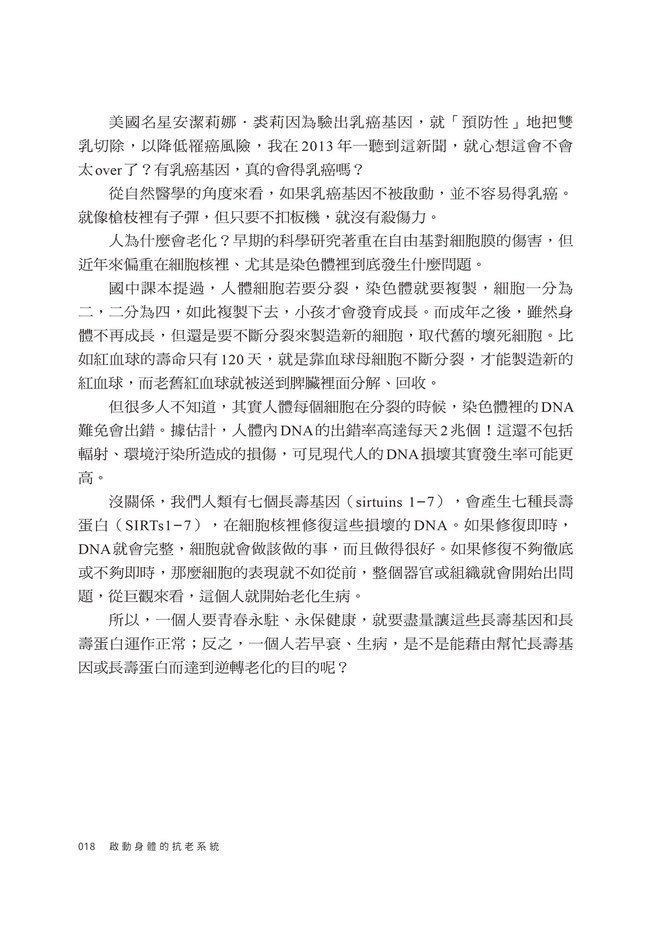 美國名星安潔莉娜．裘莉因為驗出乳癌基因，就「預防性」地把雙乳切除，以降低罹癌風險，我在2013年一聽到這新聞，就心想這會不會太over了？有乳癌基因，真的會得乳癌嗎？

從自然醫學的角度來看，如果乳癌基因不被啟動，並不容易得乳癌。就像槍枝裡有子彈，但只要不扣板機，就沒有殺傷力。

人為什麼會老化？早期的科學研究著重在自由基對細胞膜的傷害，但近年來偏重在細胞核裡、尤其是染色體裡到底發生什麼問題。

國中課本提過，人體細胞若要分裂，染色體就要複製，細胞一分為二，二分為四，如此複製下去，小孩才會發育成長。而成年之後，雖然身體不再成長，但還是要不斷分裂來製造新的細胞，取代舊的壞死細胞。比如紅血球的壽命只有120天，就是靠血球母細胞不斷分裂，才能製造新的紅血球，而老舊紅血球就被送到脾臟裡面分解、回收。

但很多人不知道，其實人體每個細胞在分裂的時候，染色體裡的DNA難免會出錯。據估計，人體內DNA的出錯率高達每天2兆個！這還不包括輻射、環境汙染所造成的損傷，可見現代人的DNA損壞其實發生率可能更高。

沒關係，我們人類有七個長壽基因（sirtuins 1-7），會產生七種長壽蛋白（SIRTs1-7），在細胞核裡修復這些損壞的DNA。如果修復即時，DNA就會完整，細胞就會做該做的事，而且做得很好。如果修復不夠徹底或不夠即時，那麼細胞的表現就不如從前，整個器官或組織就會開始出問題，從巨觀來看，這個人就開始老化生病。

所以，一個人要青春永駐、永保健康，就要盡量讓這些長壽基因和長壽蛋白運作正常；反之，一個人若早衰、生病，是不是能藉由幫忙長壽基因或長壽蛋白而達到逆轉老化的目的呢？

018 啟動身體的抗老系統